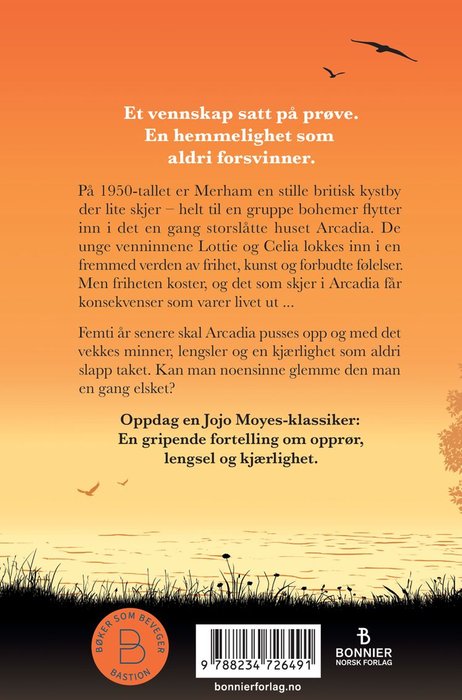 Et vennskap satt på prøve.
En hemmelighet som
aldri forsvinner.

På 1950-tallet er Merham en stille britisk kystby der lite skjer – helt til en gruppe bohemer flytter inn i det en gang storslåtte huset Arcadia. De unge venninnene Lottie og Celia lokkes inn i en fremmed verden av frihet, kunst og forbudte følelser. Men friheten koster, og det som skjer i Arcadia får konsekvenser som varer livet ut ...

Femti år senere skal Arcadia pusses opp og med det vekkes minner, lengsler og en kjærlighet som aldri slapp taket. Kan man noensinne glemme den man en gang elsket?

Oppdag en Jojo Moyes-klassiker:
En gripende fortelling om opprør,
lengsel og kjærlighet.

BØKER SOM BEVEGER
B
BASTION

9 788234 726491

bonnierforlag.no

B
BONNIER
NORSK FORLAG